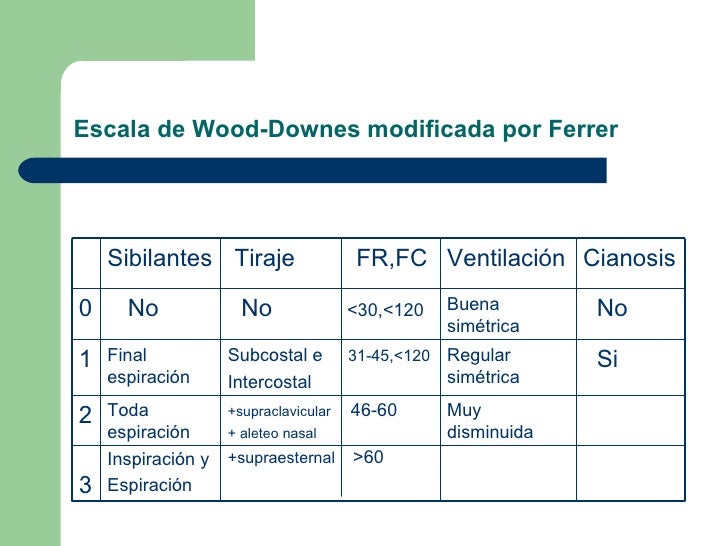 Escala de Wood-Downes modificada por Ferrer

| | Sibilantes | Tiraje | FR,FC | Ventilación | Cianosis |
|---|---|---|---|---|---|
| 0 | No | No | <30,<120 | Buena simétrica | No |
| 1 | Final espiración | Subcostal e Intercostal | 31-45,<120 | Regular simétrica | Si |
| 2 | Toda espiración | +supraclavicular + aleteo nasal | 46-60 | Muy disminuida | |
| 3 | Inspiración y Espiración | +supraesternal | >60 | | |